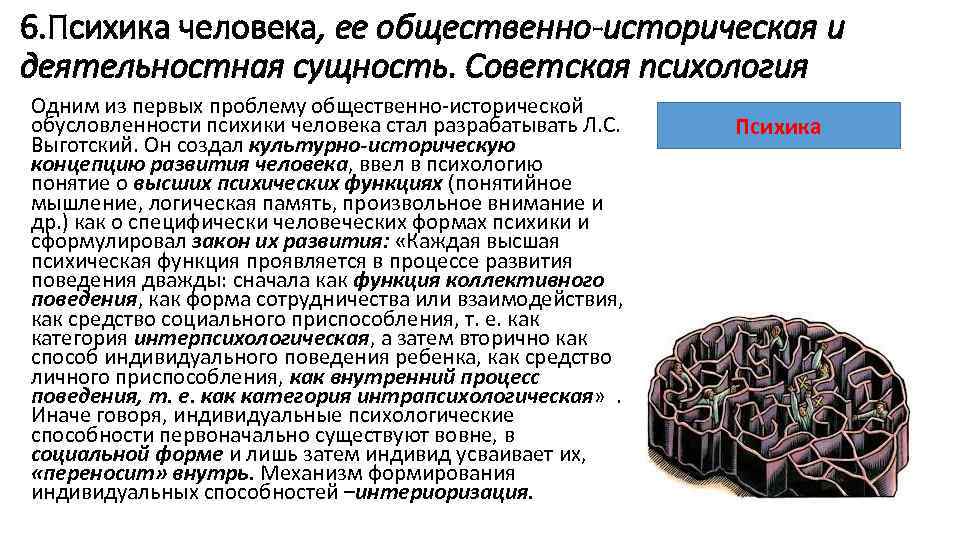 6.Психика человека, ее общественно-историческая и деятельностная сущность. Советская психология

Одним из первых проблему общественно-исторической обусловленности психики человека стал разрабатывать Л.С. Выготский. Он создал культурно-историческую концепцию развития человека, ввел в психологию понятие о высших психических функциях (понятийное мышление, логическая память, произвольное внимание и др.) как о специфически человеческих формах психики и сформулировал закон их развития: «Каждая высшая психическая функция проявляется в процессе развития поведения дважды: сначала как функция коллективного поведения, как форма сотрудничества или взаимодействия, как средство социального приспособления, т. е. как категория интерпсихологическая, а затем вторично как способ индивидуального поведения ребенка, как средство личного приспособления, как внутренний процесс поведения, т. е. как категория интрапсихологическая» . Иначе говоря, индивидуальные психологические способности первоначально существуют вовне, в социальной форме и лишь затем индивид усваивает их, «переносит» внутрь. Механизм формирования индивидуальных способностей –интериоризация.

Психика